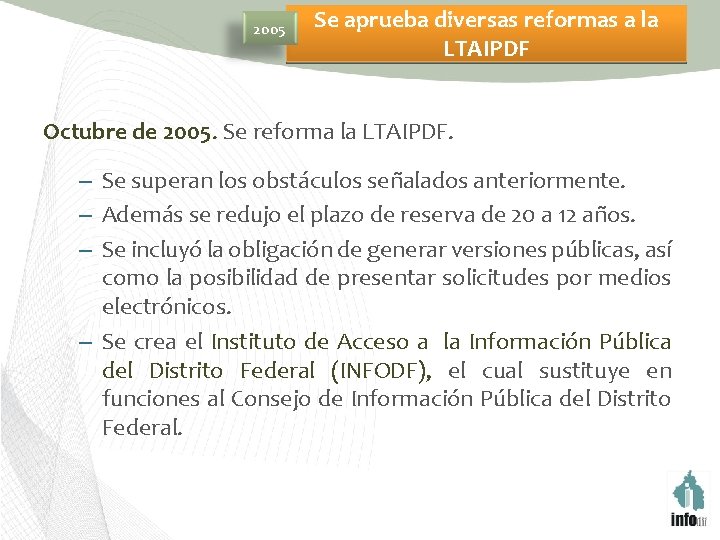 2005

Se aprueba diversas reformas a la LTAIPDF

Octubre de 2005. Se reforma la LTAIPDF.

– Se superan los obstáculos señalados anteriormente.

– Además se redujo el plazo de reserva de 20 a 12 años.

– Se incluyó la obligación de generar versiones públicas, así como la posibilidad de presentar solicitudes por medios electrónicos.

– Se crea el Instituto de Acceso a la Información Pública del Distrito Federal (INFODF), el cual sustituye en funciones al Consejo de Información Pública del Distrito Federal.

info df